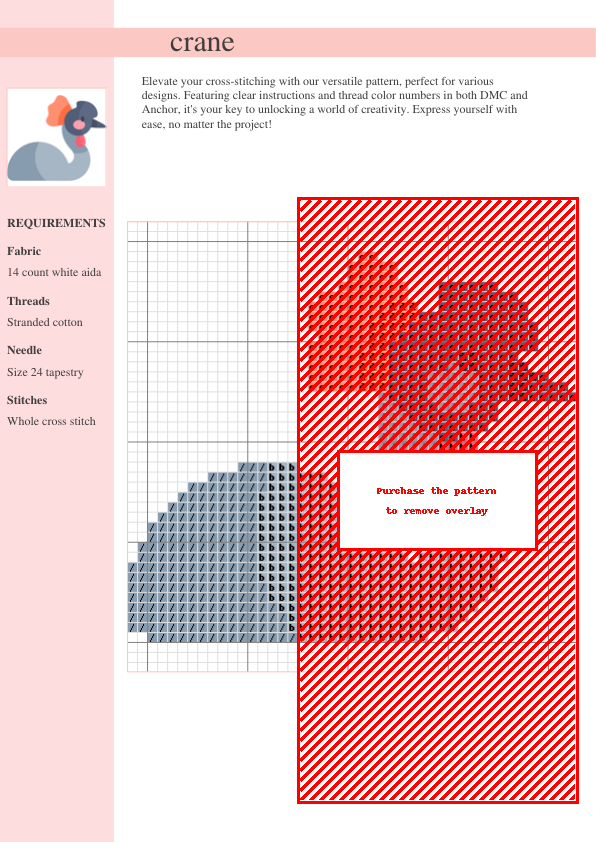 crane

Elevate your cross-stitching with our versatile pattern, perfect for various designs. Featuring clear instructions and thread color numbers in both DMC and Anchor, it's your key to unlocking a world of creativity. Express yourself with ease, no matter the project!

REQUIREMENTS

Fabric

14 count white aida

Threads

Stranded cotton

Needle

Size 24 tapestry

Stitches

Whole cross stitch

Purchase the pattern
to remove overlay